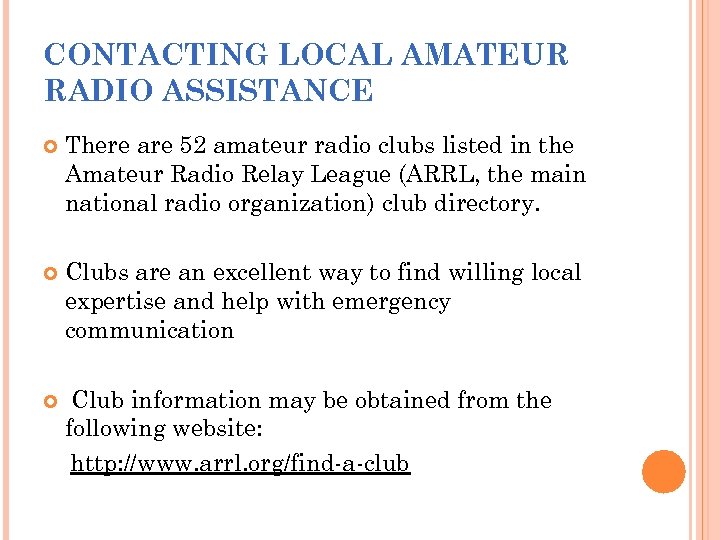 CONTACTING LOCAL AMATEUR RADIO ASSISTANCE

There are 52 amateur radio clubs listed in the Amateur Radio Relay League (ARRL, the main national radio organization) club directory.

Clubs are an excellent way to find willing local expertise and help with emergency communication

Club information may be obtained from the following website:

http://www.arrl.org/find-a-club